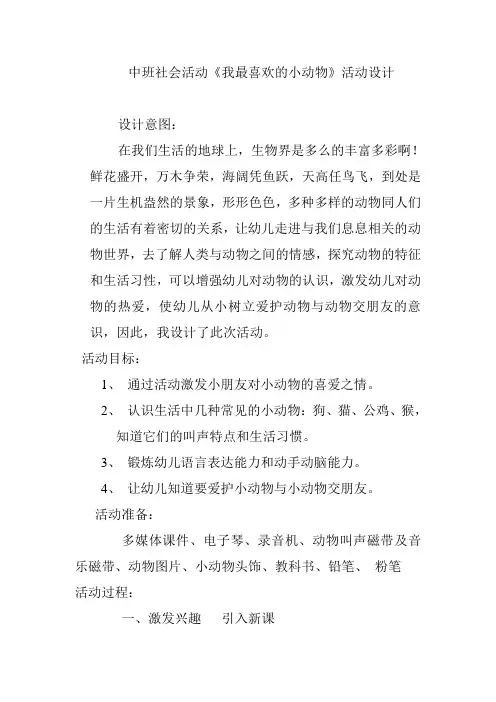 中班社会活动《我最喜欢的小动物》活动设计

设计意图：

在我们生活的地球上，生物界是多么的丰富多彩啊！鲜花盛开，万木争荣，海阔凭鱼跃，天高任鸟飞，到处是一片生机盎然的景象，形形色色，多种多样的动物同人们的生活有着密切的关系，让幼儿走进与我们息息相关的动物世界，去了解人类与动物之间的情感，探究动物的特征和生活习性，可以增强幼儿对动物的认识，激发幼儿对动物的热爱，使幼儿从小树立爱护动物与动物交朋友的意识，因此，我设计了此次活动。

活动目标：

1、 通过活动激发小朋友对小动物的喜爱之情。

2、 认识生活中几种常见的小动物：狗、猫、公鸡、猴，知道它们的叫声特点和生活习惯。

3、 锻炼幼儿语言表达能力和动手动脑能力。

4、 让幼儿知道要爱护小动物与小动物交朋友。

活动准备：

多媒体课件、电子琴、录音机、动物叫声磁带及音乐磁带、动物图片、小动物头饰、教科书、铅笔、 粉笔

活动过程：

一、激发兴趣 引入新课